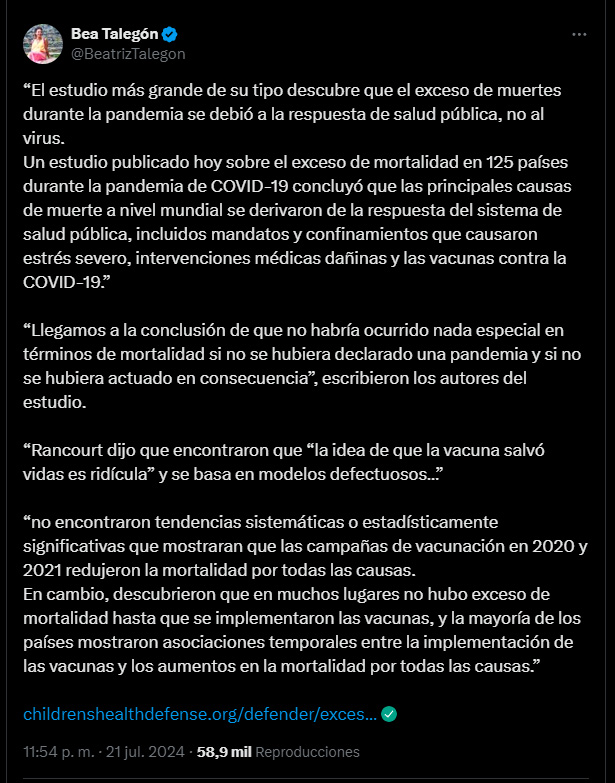 Bea Talegón
@BeatrizTalegon

“El estudio más grande de su tipo descubre que el exceso de muertes durante la pandemia se debió a la respuesta de salud pública, no al virus.
Un estudio publicado hoy sobre el exceso de mortalidad en 125 países durante la pandemia de COVID-19 concluyó que las principales causas de muerte a nivel mundial se derivaron de la respuesta del sistema de salud pública, incluidos mandatos y confinamientos que causaron estrés severo, intervenciones médicas dañinas y las vacunas contra la COVID-19.”

“Llegamos a la conclusión de que no habría ocurrido nada especial en términos de mortalidad si no se hubiera declarado una pandemia y si no se hubiera actuado en consecuencia”, escribieron los autores del estudio.

“Rancourt dijo que encontraron que “la idea de que la vacuna salvó vidas es ridícula” y se basa en modelos defectuosos…”

“no encontraron tendencias sistemáticas o estadísticamente significativas que mostraran que las campañas de vacunación en 2020 y 2021 redujeron la mortalidad por todas las causas.
En cambio, descubrieron que en muchos lugares no hubo exceso de mortalidad hasta que se implementaron las vacunas, y la mayoría de los países mostraron asociaciones temporales entre la implementación de las vacunas y los aumentos en la mortalidad por todas las causas.”

childrenshealthdefense.org/defender/exces…

11:54 p. m. · 21 jul. 2024 · 58,9 mil Reproducciones